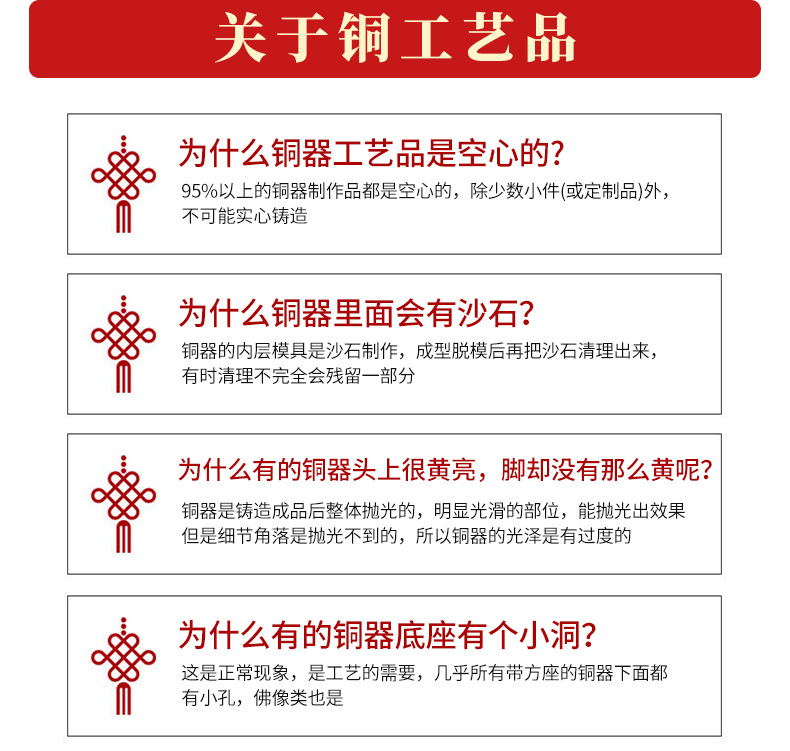 关于铜工艺品

为什么铜器工艺品是空心的?

95%以上的铜器制作品都是空心的，除少数小件(或定制品)外，不可能实心铸造

为什么铜器里面会有沙石?

铜器的内层模具是沙石制作，成型脱模后再把沙石清理出来，有时清理不完全会残留一部分

为什么有的铜器头上很黄亮，脚却没有那么黄呢?

铜器是铸造成品后整体抛光的，明显光滑的部位，能抛光出效果但是细节角落是抛光不到的，所以铜器的光泽是有过度的

为什么有的铜器底座有个小洞?

这是正常现象，是工艺的需要，几乎所有带方座的铜器下面都有小孔，佛像类也是